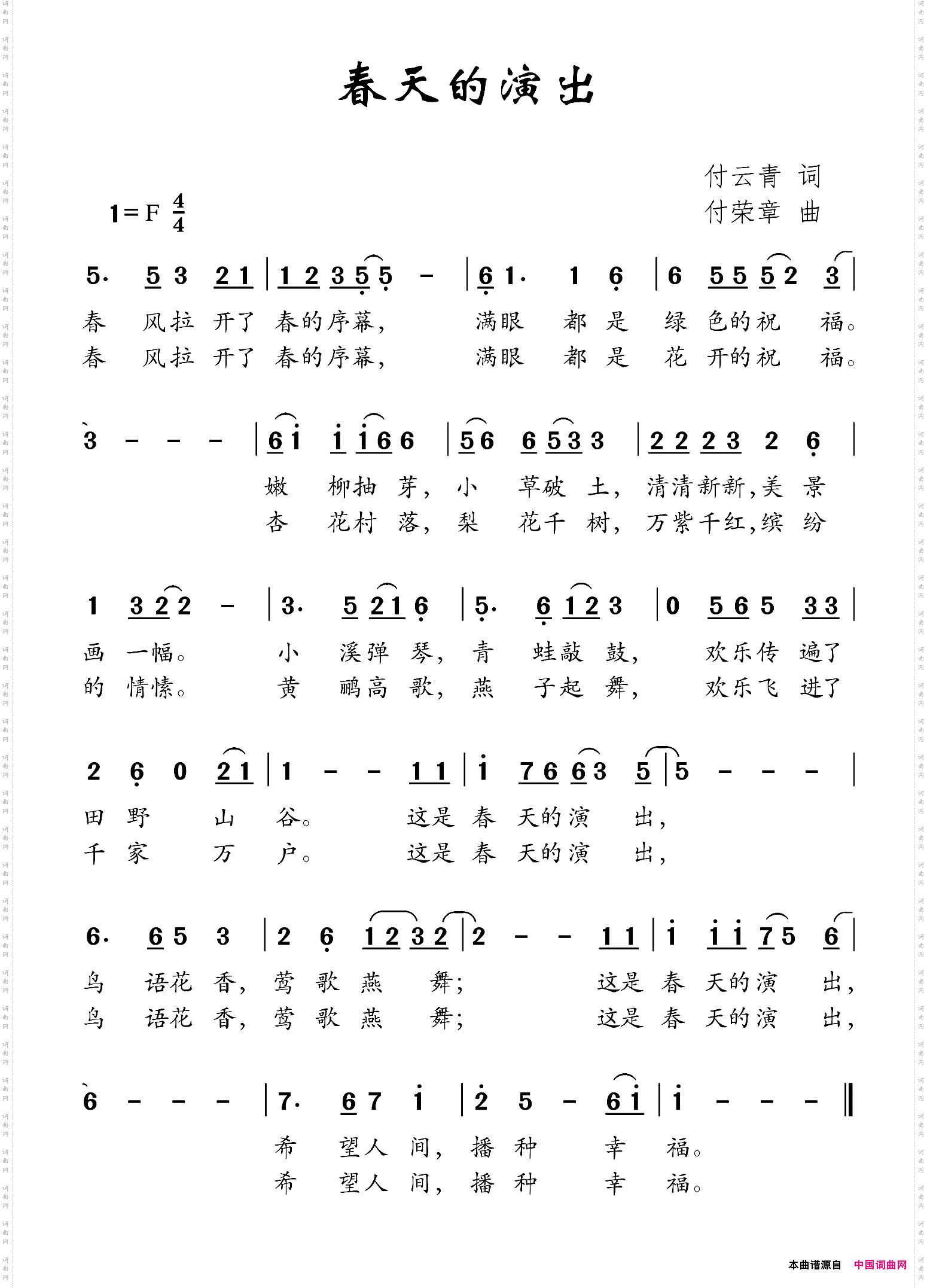 春天的演出

付云青 词
付荣章 曲

1=F $\frac{4}{4}$

5· 5 3 2 1 | 1 2 3 5 5 - | 6 1· 1 6 | 6 5 5 5 2 3 |
春 风拉 开了 春的序幕, 满眼 都 是 绿 色的祝 福。
春 风拉 开了 春的序幕, 满眼 都 是 花 开的祝 福。

3 - - - | 6 i i i 6 6 | 5 6 6 5 3 3 | 2 2 2 3 2 6 |
嫩 柳抽 芽, 小 草破 土, 清清新新,美 景
杏 花村 落, 梨 花千 树, 万紫千红,缤 纷

1 3 2 2 - | 3· 5 2 1 6 | 5· 6 1 2 3 | 0 5 6 5 3 3 |
画 一幅。 小 溪弹 琴, 青 蛙敲 鼓, 欢乐传 遍了
的 情愫。 黄 鹂高 歌, 燕 子起 舞, 欢乐飞 进了

2 6 0 2 1 | 1 - - 1 1 | i 7 6 6 3 5 | 5 - - - |
田 野 山 谷。 这是 春 天的演 出,
千 家 万 户。 这是 春 天的演 出,

6· 6 5 3 | 2 6 1 2 3 2 | 2 - - 1 1 | i i i 7 5 6 |
鸟 语花 香, 莺 歌 燕 舞; 这是 春 天的演 出,
鸟 语花 香, 莺 歌 燕 舞; 这是 春 天的演 出,

6 - - - | 7· 6 7 i | 2 5 - 6 i | i - - - ‖
希 望人 间, 播 种 幸 福。
希 望人 间, 播 种 幸 福。

本曲谱源自 中国词曲网